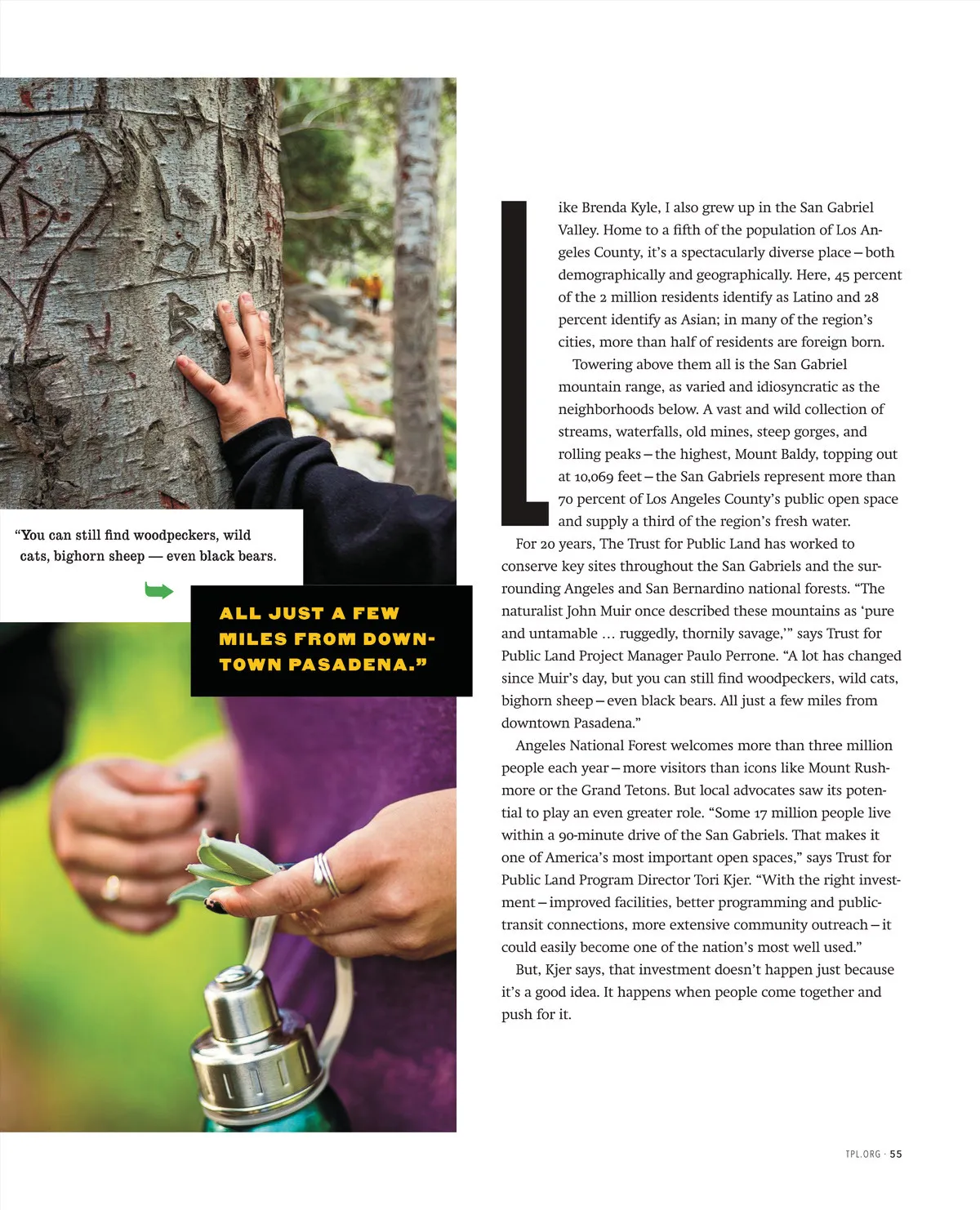 "You can still find woodpeckers, wild cats, bighorn sheep — even black bears.

ALL JUST A FEW MILES FROM DOWNTOWN PASADENA."

Like Brenda Kyle, I also grew up in the San Gabriel Valley. Home to a fifth of the population of Los Angeles County, it's a spectacularly diverse place – both demographically and geographically. Here, 45 percent of the 2 million residents identify as Latino and 28 percent identify as Asian; in many of the region's cities, more than half of residents are foreign born.

Towering above them all is the San Gabriel mountain range, as varied and idiosyncratic as the neighborhoods below. A vast and wild collection of streams, waterfalls, old mines, steep gorges, and rolling peaks – the highest, Mount Baldy, topping out at 10,069 feet – the San Gabriels represent more than 70 percent of Los Angeles County's public open space and supply a third of the region's fresh water.

For 20 years, The Trust for Public Land has worked to conserve key sites throughout the San Gabriels and the surrounding Angeles and San Bernardino national forests. "The naturalist John Muir once described these mountains as 'pure and untamable … ruggedly, thornily savage,'" says Trust for Public Land Project Manager Paulo Perrone. "A lot has changed since Muir's day, but you can still find woodpeckers, wild cats, bighorn sheep – even black bears. All just a few miles from downtown Pasadena."

Angeles National Forest welcomes more than three million people each year – more visitors than icons like Mount Rushmore or the Grand Tetons. But local advocates saw its potential to play an even greater role. "Some 17 million people live within a 90-minute drive of the San Gabriels. That makes it one of America's most important open spaces," says Trust for Public Land Program Director Tori Kjer. "With the right investment – improved facilities, better programming and public-transit connections, more extensive community outreach – it could easily become one of the nation's most well used."

But, Kjer says, that investment doesn't happen just because it's a good idea. It happens when people come together and push for it.

TPL.ORG · 55